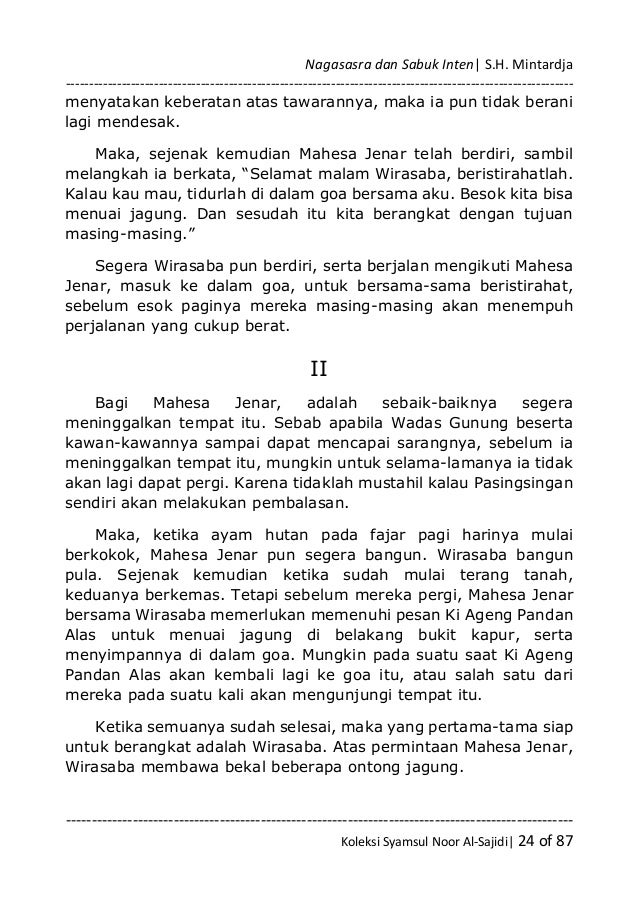 Nagasasra dan Sabuk Inten| S.H. Mintardja

menyatakan keberatan atas tawarannya, maka ia pun tidak berani lagi mendesak.

Maka, sejenak kemudian Mahesa Jenar telah berdiri, sambil melangkah ia berkata, “Selamat malam Wirasaba, beristirahatlah. Kalau kau mau, tidurlah di dalam goa bersama aku. Besok kita bisa menuai jagung. Dan sesudah itu kita berangkat dengan tujuan masing-masing.”

Segera Wirasaba pun berdiri, serta berjalan mengikuti Mahesa Jenar, masuk ke dalam goa, untuk bersama-sama beristirahat, sebelum esok paginya mereka masing-masing akan menempuh perjalanan yang cukup berat.

II

Bagi Mahesa Jenar, adalah sebaik-baiknya segera meninggalkan tempat itu. Sebab apabila Wadas Gunung beserta kawan-kawannya sampai dapat mencapai sarangnya, sebelum ia meninggalkan tempat itu, mungkin untuk selama-lamanya ia tidak akan lagi dapat pergi. Karena tidaklah mustahil kalau Pasingsingan sendiri akan melakukan pembalasan.

Maka, ketika ayam hutan pada fajar pagi harinya mulai berkokok, Mahesa Jenar pun segera bangun. Wirasaba bangun pula. Sejenak kemudian ketika sudah mulai terang tanah, keduanya berkemas. Tetapi sebelum mereka pergi, Mahesa Jenar bersama Wirasaba memerlukan memenuhi pesan Ki Ageng Pandan Alas untuk menuai jagung di belakang bukit kapur, serta menyimpannya di dalam goa. Mungkin pada suatu saat Ki Ageng Pandan Alas akan kembali lagi ke goa itu, atau salah satu dari mereka pada suatu kali akan mengunjungi tempat itu.

Ketika semuanya sudah selesai, maka yang pertama-tama siap untuk berangkat adalah Wirasaba. Atas permintaan Mahesa Jenar, Wirasaba membawa bekal beberapa ontong jagung.

Koleksi Syamsul Noor Al-Sajidi| 24 of 87